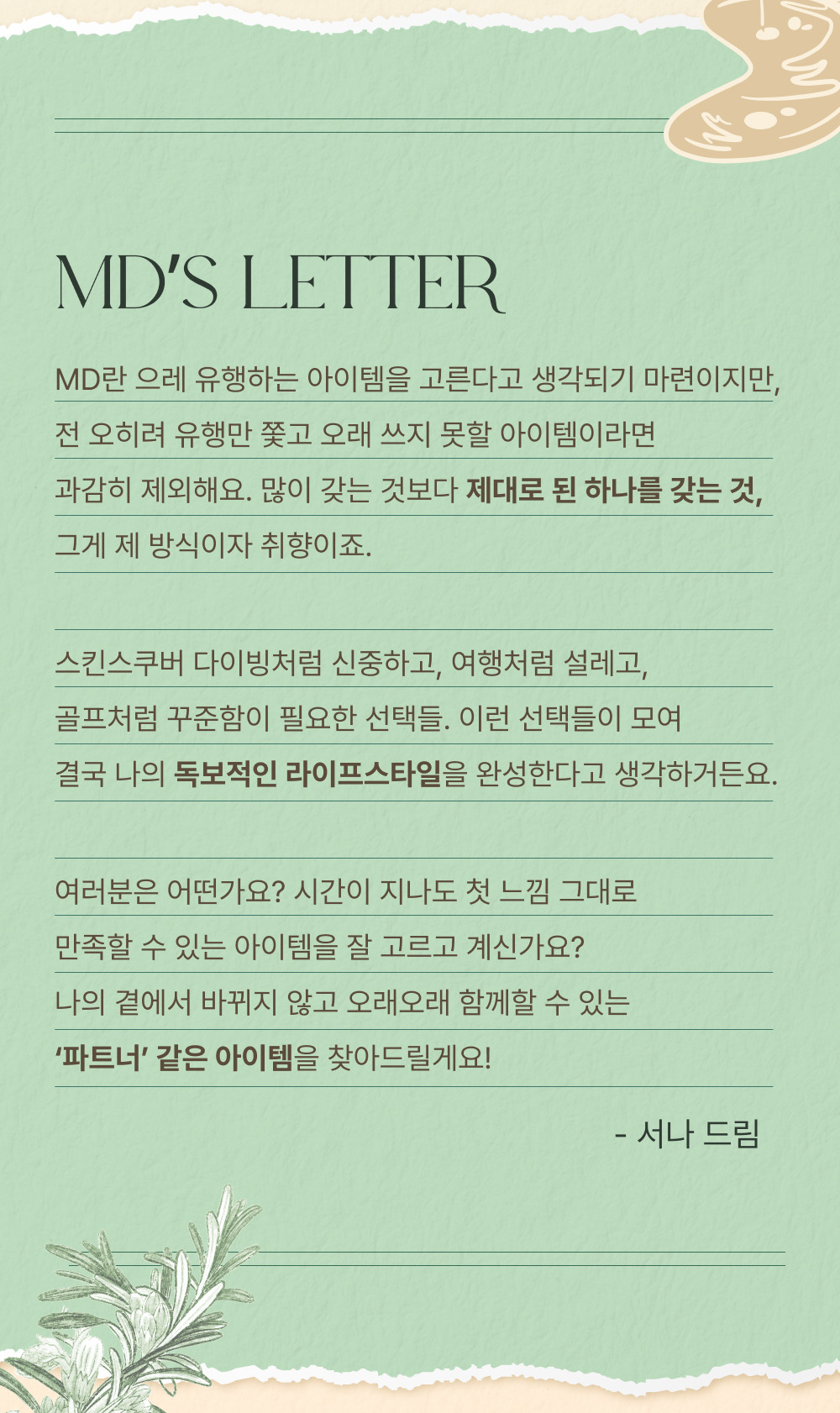 MD'S LETTER

MD란 으레 유행하는 아이템을 고른다고 생각되기 마련이지만, 전 오히려 유행만 쫓고 오래 쓰지 못할 아이템이라면 과감히 제외해요. 많이 갖는 것보다 제대로 된 하나를 갖는 것, 그게 제 방식이자 취향이죠.

스킨스쿠버 다이빙처럼 신중하고, 여행처럼 설레고, 골프처럼 꾸준함이 필요한 선택들. 이런 선택들이 모여 결국 나의 독보적인 라이프스타일을 완성한다고 생각하거든요.

여러분은 어떤가요? 시간이 지나도 첫 느낌 그대로 만족할 수 있는 아이템을 잘 고르고 계신가요? 나의 곁에서 바뀌지 않고 오래오래 함께할 수 있는 '파트너' 같은 아이템을 찾아드릴게요!

- 서나 드림